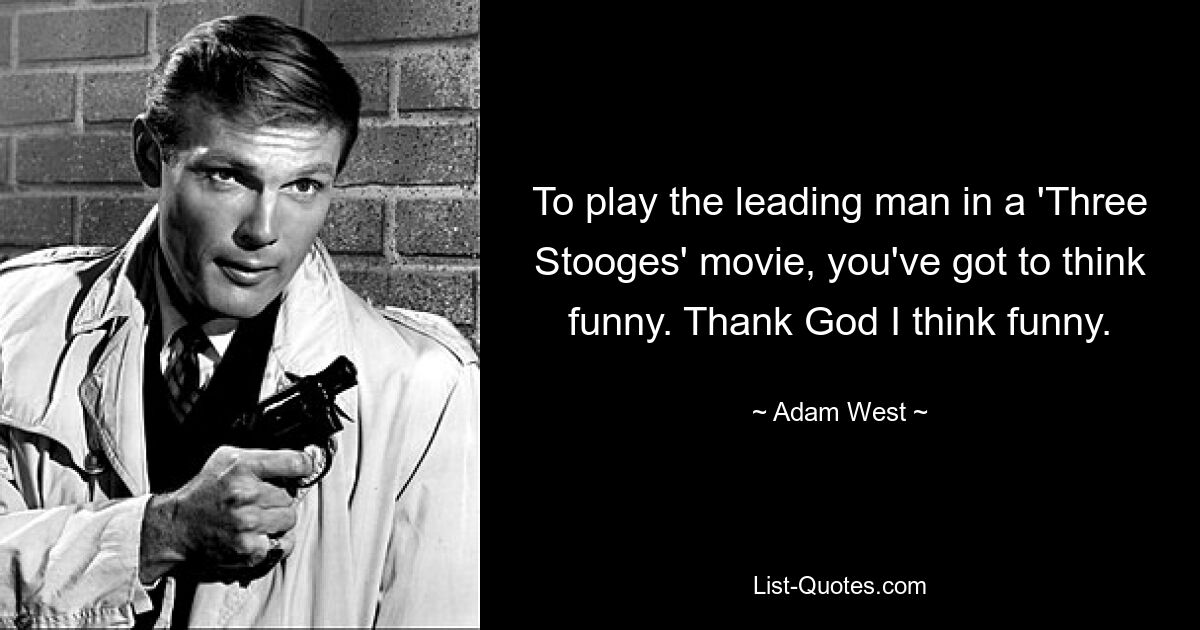 To play the leading man in a 'Three Stooges' movie, you've got to think funny. Thank God I think funny.

~ Adam West ~

List-Quotes.com